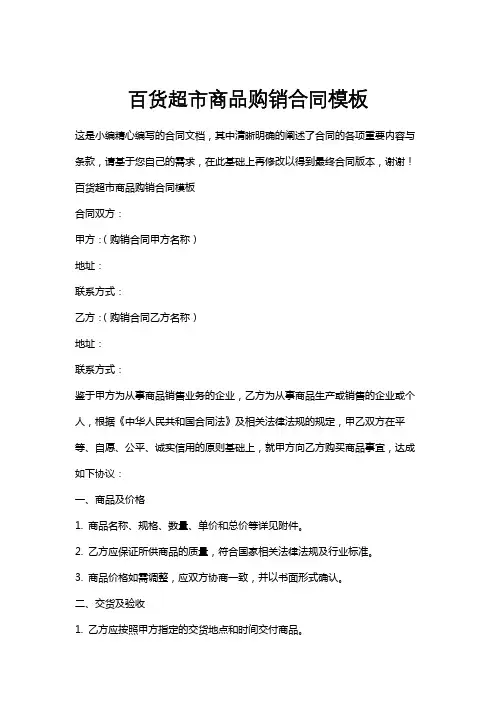 百货超市商品购销合同模板

这是小编精心编写的合同文档，其中清晰明确的阐述了合同的各项重要内容与条款，请基于您自己的需求，在此基础上再修改以得到最终合同版本，谢谢！

百货超市商品购销合同模板

合同双方：

甲方：（购销合同甲方名称）

地址：

联系方式：

乙方：（购销合同乙方名称）

地址：

联系方式：

鉴于甲方为从事商品销售业务的企业，乙方为从事商品生产或销售的企业或个人，根据《中华人民共和国合同法》及相关法律法规的规定，甲乙双方在平等、自愿、公平、诚实信用的原则基础上，就甲方向乙方购买商品事宜，达成如下协议：

一、商品及价格

1. 商品名称、规格、数量、单价和总价等详见附件。

2. 乙方应保证所供商品的质量，符合国家相关法律法规及行业标准。

3. 商品价格如需调整，应双方协商一致，并以书面形式确认。

二、交货及验收

1. 乙方应按照甲方指定的交货地点和时间交付商品。